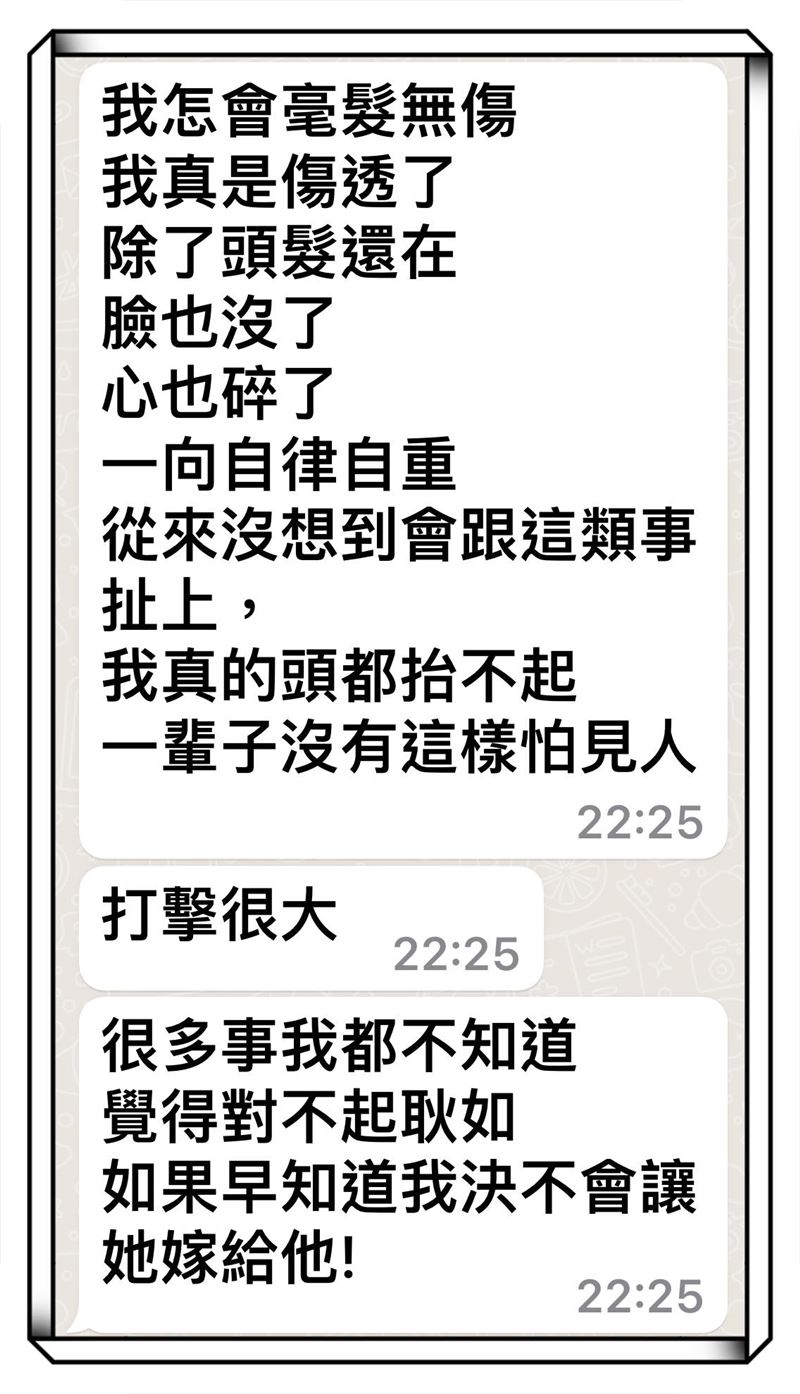 我怎會毫髮無傷
我真是傷透了
除了頭髮還在
臉也沒了
心也碎了
一向自律自重
從來沒想到會跟這類事扯上，
我真的頭都抬不起
一輩子沒有這樣怕見人
22:25

打擊很大
22:25

很多事我都不知道
覺得對不起耿如
如果早知道我決不會讓她嫁給他!
22:25